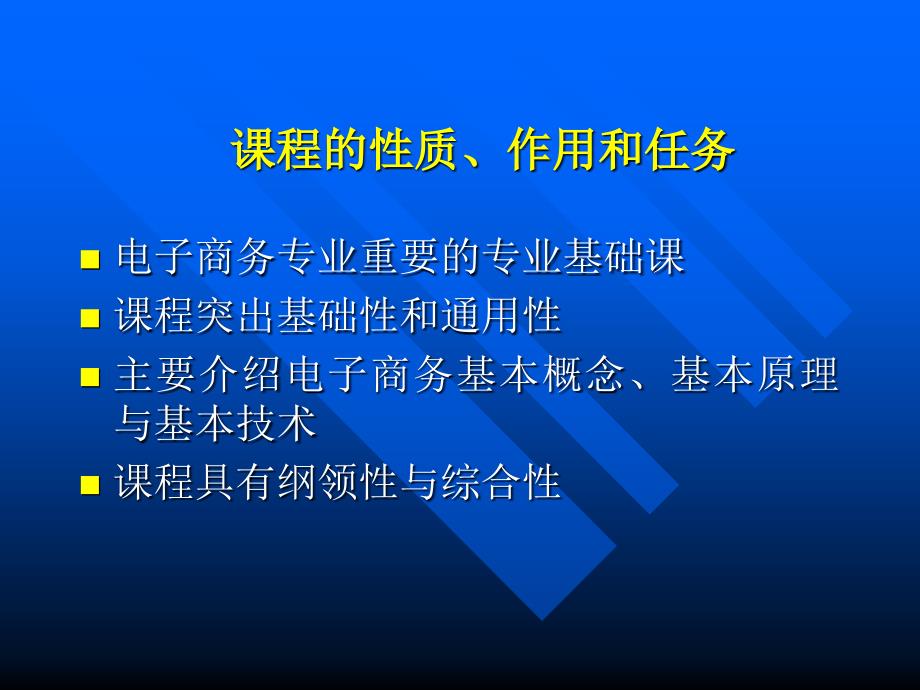 课程的性质、作用和任务

■ 电子商务专业重要的专业基础课
■ 课程突出基础性和通用性
■ 主要介绍电子商务基本概念、基本原理与基本技术
■ 课程具有纲领性与综合性